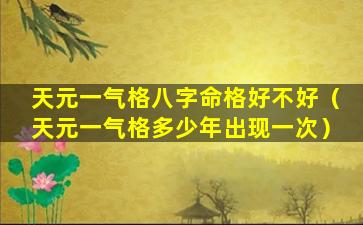 天元一气格八字命格好不好（天元一气格多少年出现一次）